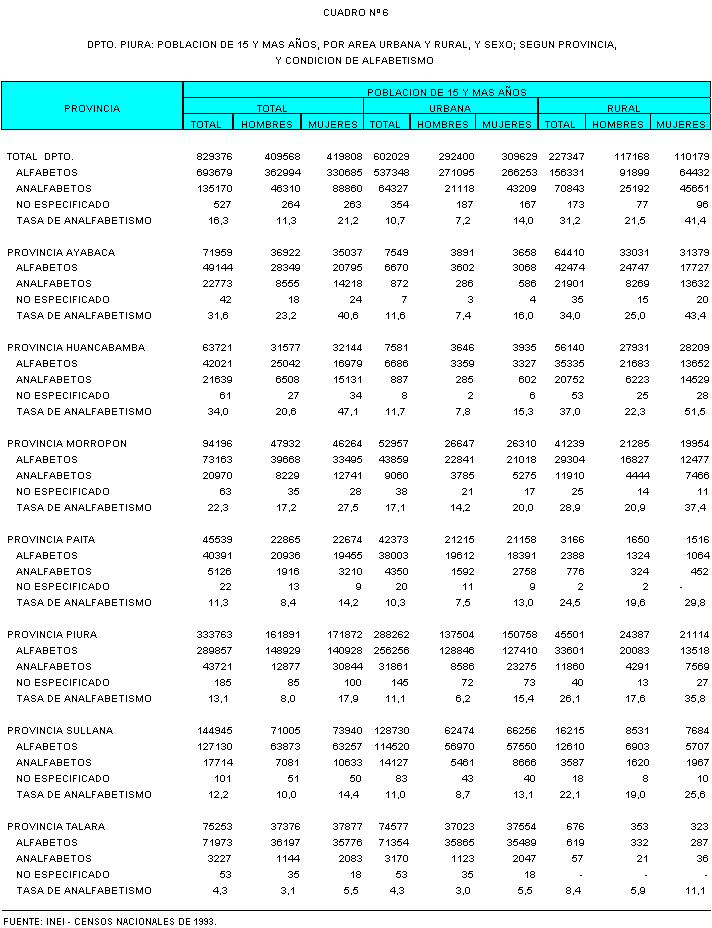 CUADRO Nº 6

DPTO. PIURA: POBLACION DE 15 Y MAS AÑOS, POR AREA URBANA Y RURAL, Y SEXO; SEGUN PROVINCIA, Y CONDICION DE ALFABETISMO

| PROVINCIA | POBLACION DE 15 Y MAS AÑOS | | | | | | | | |
|---|---|---|---|---|---|---|---|---|---|
| | TOTAL | | | URBANA | | | RURAL | | |
| | TOTAL | HOMBRES | MUJERES | TOTAL | HOMBRES | MUJERES | TOTAL | HOMBRES | MUJERES |
| TOTAL DPTO. | 829376 | 409568 | 419808 | 602029 | 292400 | 309629 | 227347 | 117168 | 110179 |
| ALFABETOS | 693679 | 362994 | 330685 | 537348 | 271095 | 266253 | 156331 | 91899 | 64432 |
| ANALFABETOS | 135170 | 46310 | 88860 | 64327 | 21118 | 43209 | 70843 | 25192 | 45651 |
| NO ESPECIFICADO | 527 | 264 | 263 | 354 | 187 | 167 | 173 | 77 | 96 |
| TASA DE ANALFABETISMO | 16,3 | 11,3 | 21,2 | 10,7 | 7,2 | 14,0 | 31,2 | 21,5 | 41,4 |
| PROVINCIA AYABACA | 71959 | 36922 | 35037 | 7549 | 3891 | 3658 | 64410 | 33031 | 31379 |
| ALFABETOS | 49144 | 28349 | 20795 | 6670 | 3602 | 3068 | 42474 | 24747 | 17727 |
| ANALFABETOS | 22773 | 8555 | 14218 | 872 | 286 | 586 | 21901 | 8269 | 13632 |
| NO ESPECIFICADO | 42 | 18 | 24 | 7 | 3 | 4 | 35 | 15 | 20 |
| TASA DE ANALFABETISMO | 31,6 | 23,2 | 40,6 | 11,6 | 7,4 | 16,0 | 34,0 | 25,0 | 43,4 |
| PROVINCIA HUANCABAMBA | 63721 | 31577 | 32144 | 7581 | 3646 | 3935 | 56140 | 27931 | 28209 |
| ALFABETOS | 42021 | 25042 | 16979 | 6686 | 3359 | 3327 | 35335 | 21683 | 13652 |
| ANALFABETOS | 21639 | 6508 | 15131 | 887 | 285 | 602 | 20752 | 6223 | 14529 |
| NO ESPECIFICADO | 61 | 27 | 34 | 8 | 2 | 6 | 53 | 25 | 28 |
| TASA DE ANALFABETISMO | 34,0 | 20,6 | 47,1 | 11,7 | 7,8 | 15,3 | 37,0 | 22,3 | 51,5 |
| PROVINCIA MORROPON | 94196 | 47932 | 46264 | 52957 | 26647 | 26310 | 41239 | 21285 | 19954 |
| ALFABETOS | 73163 | 39668 | 33495 | 43859 | 22841 | 21018 | 29304 | 16827 | 12477 |
| ANALFABETOS | 20970 | 8229 | 12741 | 9060 | 3785 | 5275 | 11910 | 4444 | 7466 |
| NO ESPECIFICADO | 63 | 35 | 28 | 38 | 21 | 17 | 25 | 14 | 11 |
| TASA DE ANALFABETISMO | 22,3 | 17,2 | 27,5 | 17,1 | 14,2 | 20,0 | 28,9 | 20,9 | 37,4 |
| PROVINCIA PAITA | 45539 | 22865 | 22674 | 42373 | 21215 | 21158 | 3166 | 1650 | 1516 |
| ALFABETOS | 40391 | 20936 | 19455 | 38003 | 19612 | 18391 | 2388 | 1324 | 1064 |
| ANALFABETOS | 5126 | 1916 | 3210 | 4350 | 1592 | 2758 | 776 | 324 | 452 |
| NO ESPECIFICADO | 22 | 13 | 9 | 20 | 11 | 9 | 2 | 2 | - |
| TASA DE ANALFABETISMO | 11,3 | 8,4 | 14,2 | 10,3 | 7,5 | 13,0 | 24,5 | 19,6 | 29,8 |
| PROVINCIA PIURA | 333763 | 161891 | 171872 | 288262 | 137504 | 150758 | 45501 | 24387 | 21114 |
| ALFABETOS | 289857 | 148929 | 140928 | 256256 | 128846 | 127410 | 33601 | 20083 | 13518 |
| ANALFABETOS | 43721 | 12877 | 30844 | 31861 | 8586 | 23275 | 11860 | 4291 | 7569 |
| NO ESPECIFICADO | 185 | 85 | 100 | 145 | 72 | 73 | 40 | 13 | 27 |
| TASA DE ANALFABETISMO | 13,1 | 8,0 | 17,9 | 11,1 | 6,2 | 15,4 | 26,1 | 17,6 | 35,8 |
| PROVINCIA SULLANA | 144945 | 71005 | 73940 | 128730 | 62474 | 66256 | 16215 | 8531 | 7684 |
| ALFABETOS | 127130 | 63873 | 63257 | 114520 | 56970 | 57550 | 12610 | 6903 | 5707 |
| ANALFABETOS | 17714 | 7081 | 10633 | 14127 | 5461 | 8666 | 3587 | 1620 | 1967 |
| NO ESPECIFICADO | 101 | 51 | 50 | 83 | 43 | 40 | 18 | 8 | 10 |
| TASA DE ANALFABETISMO | 12,2 | 10,0 | 14,4 | 11,0 | 8,7 | 13,1 | 22,1 | 19,0 | 25,6 |
| PROVINCIA TALARA | 75253 | 37376 | 37877 | 74577 | 37023 | 37554 | 676 | 353 | 323 |
| ALFABETOS | 71973 | 36197 | 35776 | 71354 | 35865 | 35489 | 619 | 332 | 287 |
| ANALFABETOS | 3227 | 1144 | 2083 | 3170 | 1123 | 2047 | 57 | 21 | 36 |
| NO ESPECIFICADO | 53 | 35 | 18 | 53 | 35 | 18 | - | - | - |
| TASA DE ANALFABETISMO | 4,3 | 3,1 | 5,5 | 4,3 | 3,0 | 5,5 | 8,4 | 5,9 | 11,1 |

FUENTE: INEI - CENSOS NACIONALES DE 1993.